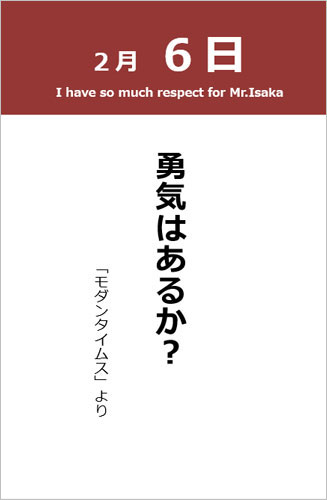 2月 6日

I have so much respect for Mr.Isaka

勇気はあるか？

「モダンタイムス」より